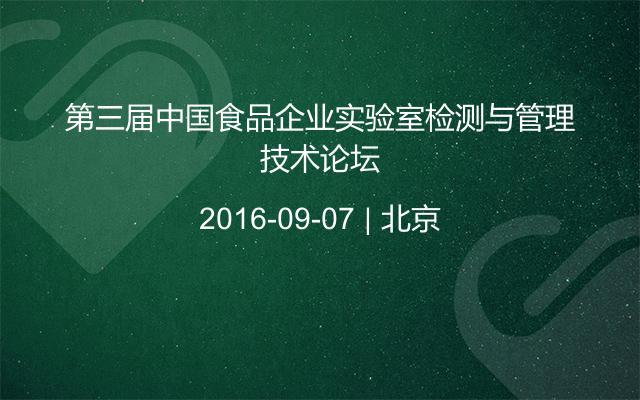 第三届中国食品企业实验室检测与管理技术论坛

2016-09-07 | 北京